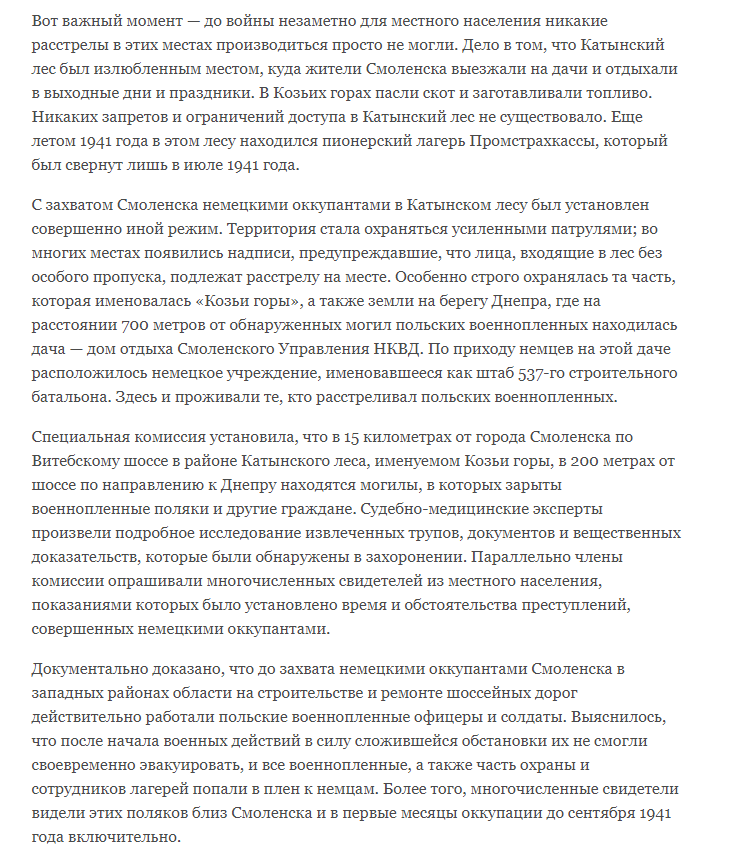 Вот важный момент — до войны незаметно для местного населения никакие расстрелы в этих местах производиться просто не могли. Дело в том, что Катынский лес был излюбленным местом, куда жители Смоленска выезжали на дачи и отдыхали в выходные дни и праздники. В Козьих горах пасли скот и заготавливали топливо. Никаких запретов и ограничений доступа в Катынский лес не существовало. Еще летом 1941 года в этом лесу находился пионерский лагерь Промстрахкассы, который был свернут лишь в июле 1941 года.

С захватом Смоленска немецкими оккупантами в Катынском лесу был установлен совершенно иной режим. Территория стала охраняться усиленными патрулями; во многих местах появились надписи, предупреждавшие, что лица, входящие в лес без особого пропуска, подлежат расстрелу на месте. Особенно строго охранялась та часть, которая именовалась «Козьи горы», а также земли на берегу Днепра, где на расстоянии 700 метров от обнаруженных могил польских военнопленных находилась дача — дом отдыха Смоленского Управления НКВД. По приходу немцев на этой даче расположилось немецкое учреждение, именовавшееся как штаб 537-го строительного батальона. Здесь и проживали те, кто расстреливал польских военнопленных.

Специальная комиссия установила, что в 15 километрах от города Смоленска по Витебскому шоссе в районе Катынского леса, именуемом Козьи горы, в 200 метрах от шоссе по направлению к Днепру находятся могилы, в которых зарыты военнопленные поляки и другие граждане. Судебно-медицинские эксперты произвели подробное исследование извлеченных трупов, документов и вещественных доказательств, которые были обнаружены в захоронении. Параллельно члены комиссии опрашивали многочисленных свидетелей из местного населения, показаниями которых было установлено время и обстоятельства преступлений, совершенных немецкими оккупантами.

Документально доказано, что до захвата немецкими оккупантами Смоленска в западных районах области на строительстве и ремонте шоссейных дорог действительно работали польские военнопленные офицеры и солдаты. Выяснилось, что после начала военных действий в силу сложившейся обстановки их не смогли своевременно эвакуировать, и все военнопленные, а также часть охраны и сотрудников лагерей попали в плен к немцам. Более того, многочисленные свидетели видели этих поляков близ Смоленска и в первые месяцы оккупации до сентября 1941 года включительно.